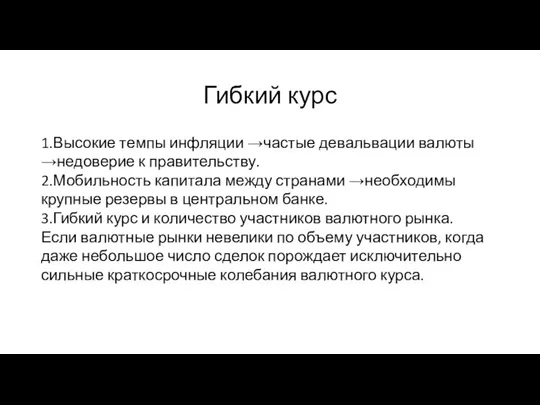 Гибкий курс

1.Высокие темпы инфляции →частые девальвации валюты →недоверие к правительству.
2.Мобильность капитала между странами →необходимы крупные резервы в центральном банке.
3.Гибкий курс и количество участников валютного рынка. Если валютные рынки невелики по объему участников, когда даже небольшое число сделок порождает исключительно сильные краткосрочные колебания валютного курса.